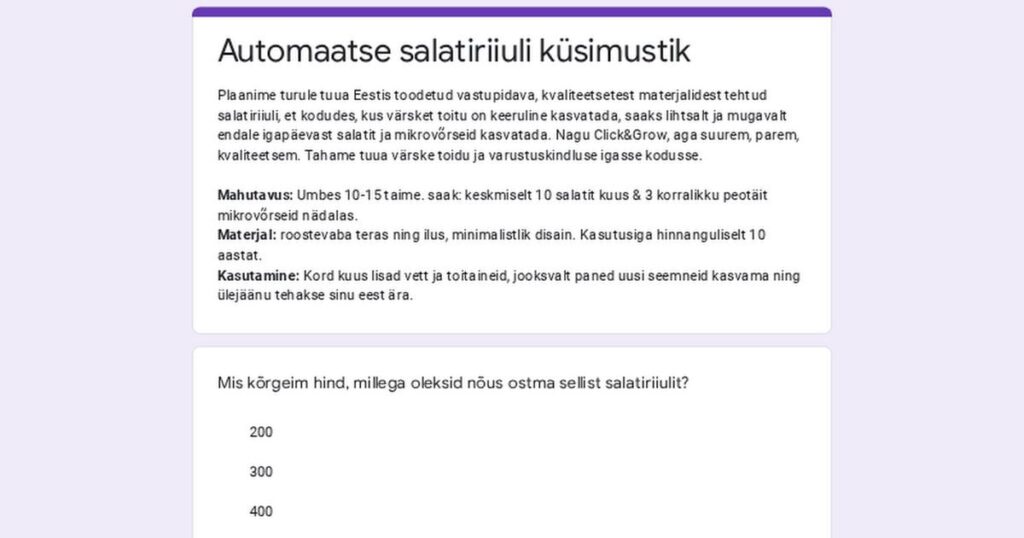 Automaatse salatiriiuli küsimustik

Plaanime turule tuua Eestis toodetud vastupidava, kvaliteetsetest materjalidest tehtud salatiriiuli, et kodudes, kus värsket toitu on keeruline kasvatada, saaks lihtsalt ja mugavalt endale igapäevast salatit ja mikrovõrseid kasvatada. Nagu Click&Grow, aga suurem, parem, kvaliteetsem. Tahame tuua värske toidu ja varustuskindluse igasse kodusse.

Mahutavus: Umbes 10-15 taime. saak: keskmiselt 10 salatit kuus & 3 korralikku peotäit mikrovõrseid nädalas.
Materjal: roostevaba teras ning ilus, minimalistlik disain. Kasutusiga hinnanguliselt 10 aastat.
Kasutamine: Kord kuus lisad vett ja toitaineid, jooksvalt paned uusi seemneid kasvama ning ülejäänu tehakse sinu eest ära.

Mis kõrgeim hind, millega oleksid nõus ostma sellist salatiriiulit?

200

300

400